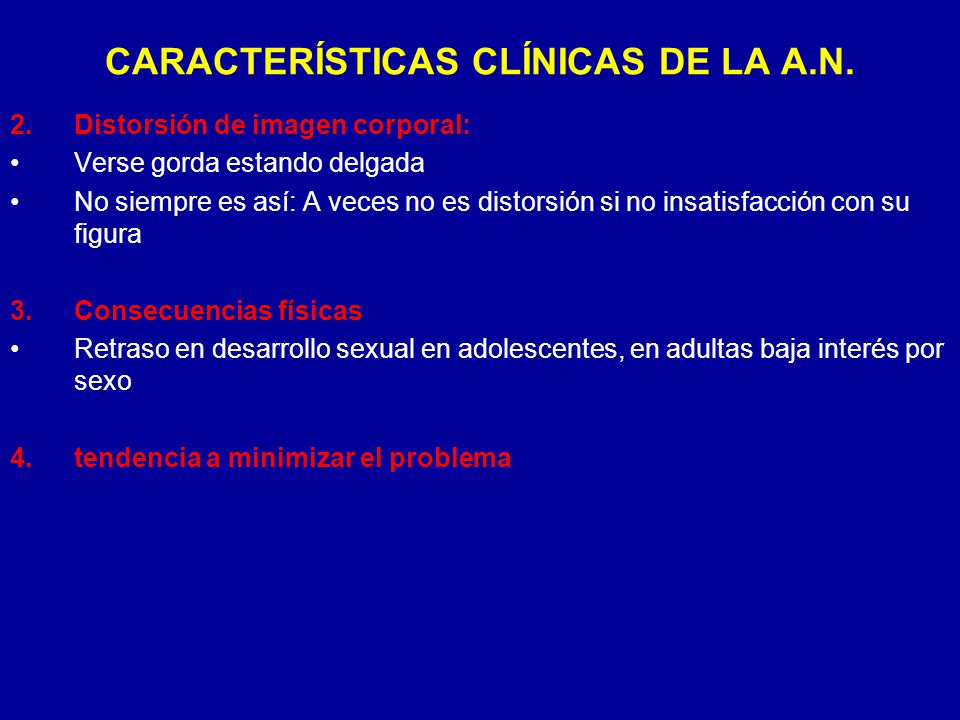 CARACTERÍSTICAS CLÍNICAS DE LA A.N.

2. Distorsión de imagen corporal:
• Verse gorda estando delgada
• No siempre es así: A veces no es distorsión si no insatisfacción con su figura

3. Consecuencias físicas
• Retraso en desarrollo sexual en adolescentes, en adultas baja interés por sexo

4. tendencia a minimizar el problema